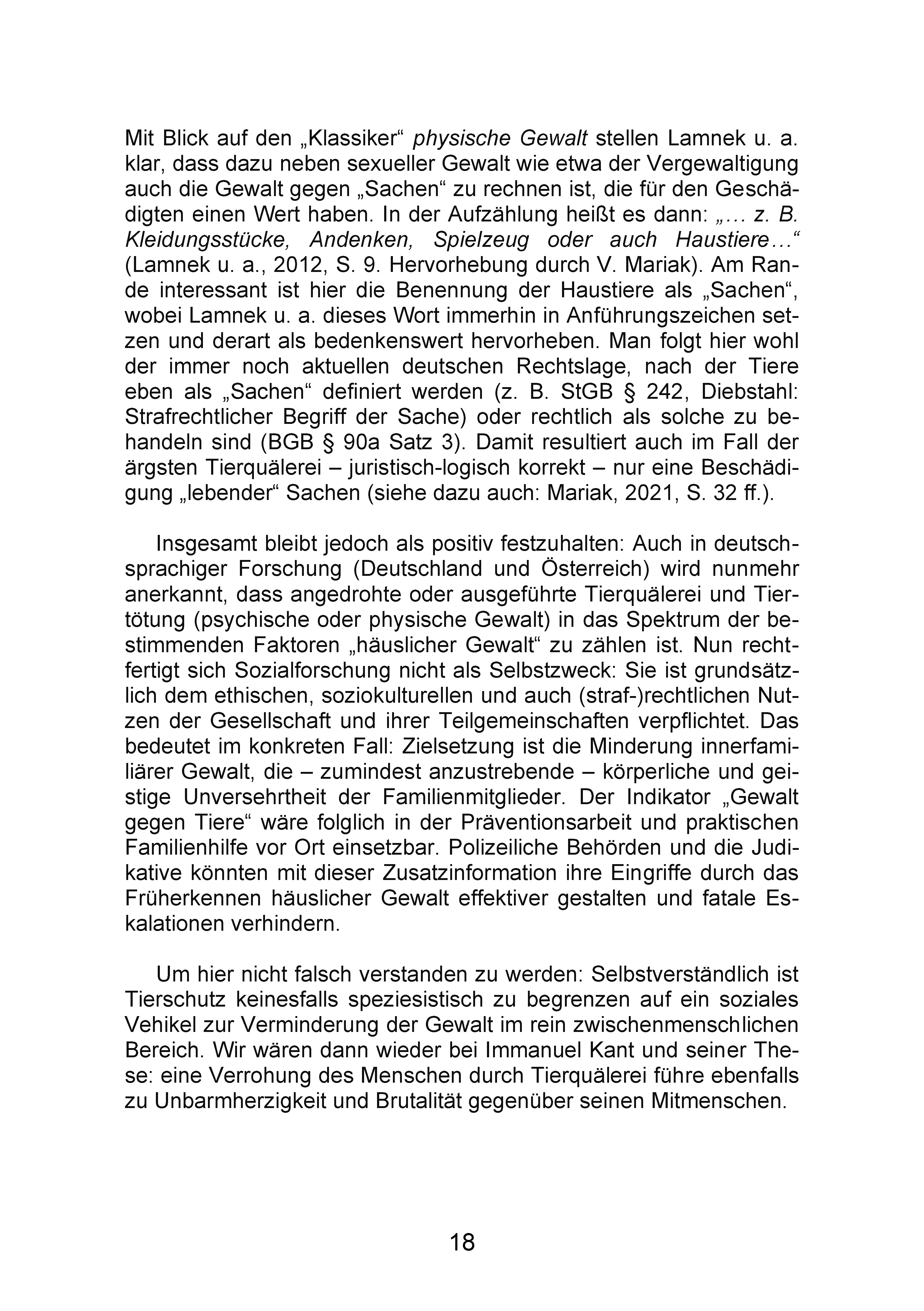 Mit Blick auf den „Klassiker“ physische Gewalt stellen Lamnek u. a. klar, dass dazu neben sexueller Gewalt wie etwa der Vergewaltigung auch die Gewalt gegen „Sachen“ zu rechnen ist, die für den Geschädigten einen Wert haben. In der Aufzählung heißt es dann: „… z. B. Kleidungsstücke, Andenken, Spielzeug oder auch Haustiere…“ (Lamnek u. a., 2012, S. 9. Hervorhebung durch V. Mariak). Am Rande interessant ist hier die Benennung der Haustiere als „Sachen“, wobei Lamnek u. a. dieses Wort immerhin in Anführungszeichen setzen und derart als bedenkenswert hervorheben. Man folgt hier wohl der immer noch aktuellen deutschen Rechtslage, nach der Tiere eben als „Sachen“ definiert werden (z. B. StGB § 242, Diebstahl: Strafrechtlicher Begriff der Sache) oder rechtlich als solche zu behandeln sind (BGB § 90a Satz 3). Damit resultiert auch im Fall der ärgsten Tierquälerei – juristisch-logisch korrekt – nur eine Beschädigung „lebender“ Sachen (siehe dazu auch: Mariak, 2021, S. 32 ff.).

Insgesamt bleibt jedoch als positiv festzuhalten: Auch in deutschsprachiger Forschung (Deutschland und Österreich) wird nunmehr anerkannt, dass angedrohte oder ausgeführte Tierquälerei und Tiertötung (psychische oder physische Gewalt) in das Spektrum der bestimmenden Faktoren „häuslicher Gewalt“ zu zählen ist. Nun rechtfertigt sich Sozialforschung nicht als Selbstzweck: Sie ist grundsätzlich dem ethischen, soziokulturellen und auch (straf-)rechtlichen Nutzen der Gesellschaft und ihrer Teilgemeinschaften verpflichtet. Das bedeutet im konkreten Fall: Zielsetzung ist die Minderung innerfamiliärer Gewalt, die – zumindest anzustrebende – körperliche und geistige Unversehrtheit der Familienmitglieder. Der Indikator „Gewalt gegen Tiere“ wäre folglich in der Präventionsarbeit und praktischen Familienhilfe vor Ort einsetzbar. Polizeiliche Behörden und die Judikative könnten mit dieser Zusatzinformation ihre Eingriffe durch das Früherkennen häuslicher Gewalt effektiver gestalten und fatale Eskalationen verhindern.

Um hier nicht falsch verstanden zu werden: Selbstverständlich ist Tierschutz keinesfalls speziesistisch zu begrenzen auf ein soziales Vehikel zur Verminderung der Gewalt im rein zwischenmenschlichen Bereich. Wir wären dann wieder bei Immanuel Kant und seiner These: eine Verrohung des Menschen durch Tierquälerei führe ebenfalls zu Unbarmherzigkeit und Brutalität gegenüber seinen Mitmenschen.

18